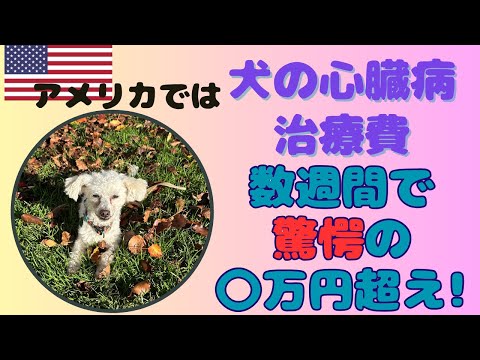 アメリカでは

犬の心臓病
治療費
数週間で
驚愕の
〇万円超え!